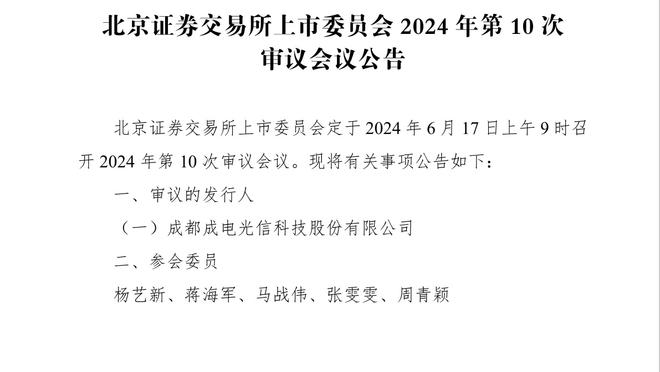 北京证券交易所上市委员会 2024 年第 10 次审议会议公告

北京证券交易所上市委员会定于 2024 年 6 月 17 日上午 9 时召开 2024 年第 10 次审议会议。现将有关事项公告如下：

一、审议的发行人

（一）成都成电光信科技股份有限公司

二、参会委员

杨艺新、蒋海军、马战伟、张雯雯、周青颖